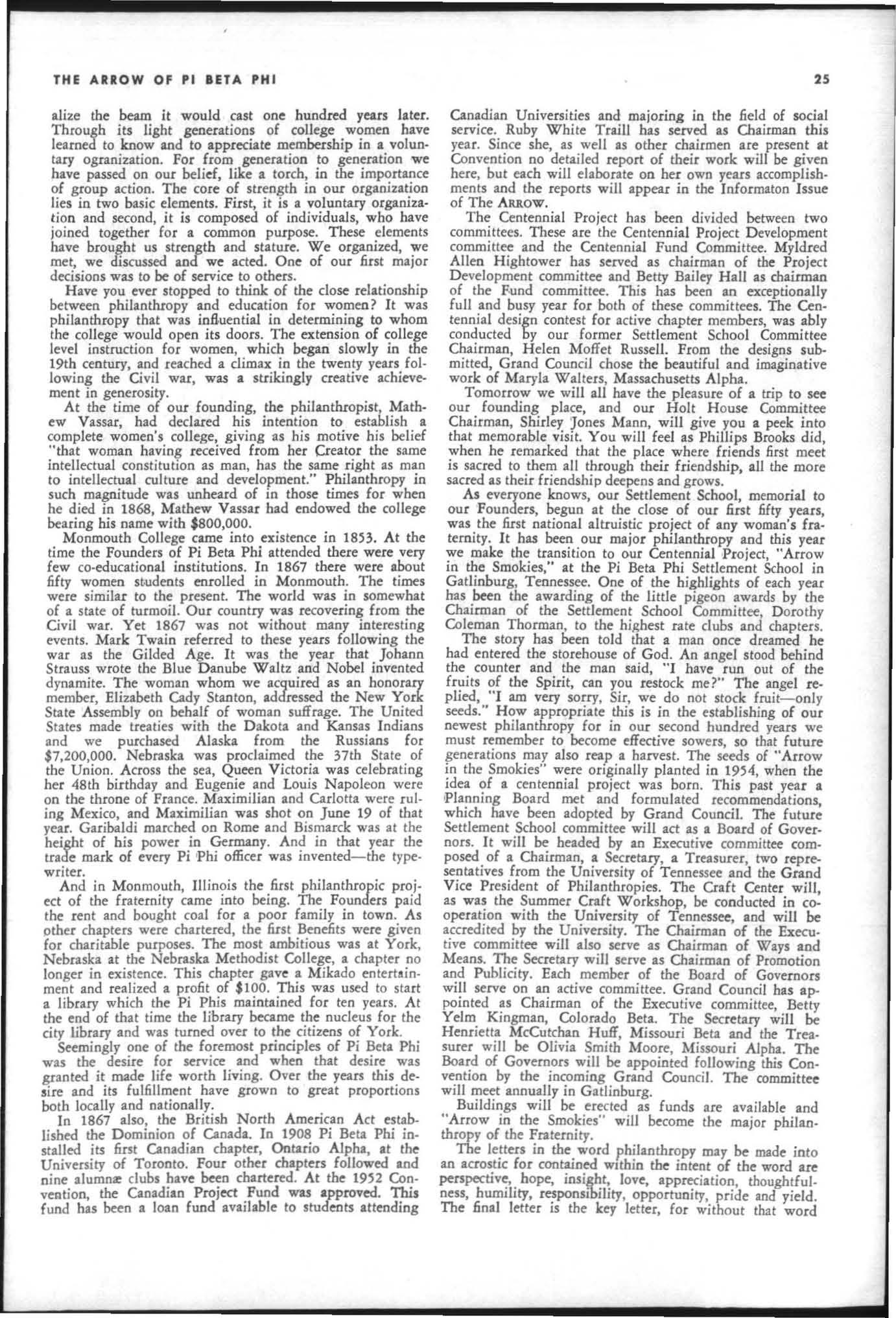 THE ARROW OF PI BETA PHI

25

alize the beam it would cast one hundred years later. Through its light generations of college women have learned to know and to appreciate membership in a voluntary ogranization. For from generation to generation we have passed on our belief, like a torch, in the importance of group action. The core of strength in our organization lies in two basic elements. First, it is a voluntary organization and second, it is composed of individuals, who have joined together for a common purpose. These elements have brought us strength and stature. We organized, we met, we discussed and we acted. One of our first major decisions was to be of service to others.

Have you ever stopped to think of the close relationship between philanthropy and education for women? It was philanthropy that was influential in determining to whom the college would open its doors. The extension of college level instruction for women, which began slowly in the 19th century, and reached a climax in the twenty years following the Civil war, was a strikingly creative achievement in generosity.

At the time of our founding, the philanthropist, Mathew Vassar, had declared his intention to establish a complete women's college, giving as his motive his belief "that woman having received from her Creator the same intellectual constitution as man, has the same right as man to intellectual culture and development." Philanthropy in such magnitude was unheard of in those times for when he died in 1868, Mathew Vassar had endowed the college bearing his name with $800,000.

Monmouth College came into existence in 1853. At the time the Founders of Pi Beta Phi attended there were very few co-educational institutions. In 1867 there were about fifty women students enrolled in Monmouth. The times were similar to the present. The world was in somewhat of a state of turmoil. Our country was recovering from the Civil war. Yet 1867 was not without many interesting events. Mark Twain referred to these years following the war as the Gilded Age. It was the year that Johann Strauss wrote the Blue Danube Waltz and Nobel invented dynamite. The woman whom we acquired as an honorary member, Elizabeth Cady Stanton, addressed the New York State Assembly on behalf of woman suffrage. The United States made treaties with the Dakota and Kansas Indians and we purchased Alaska from the Russians for $7,200,000. Nebraska was proclaimed the 37th State of the Union. Across the sea, Queen Victoria was celebrating her 48th birthday and Eugenie and Louis Napoleon were on the throne of France. Maximilian and Carlotta were ruling Mexico, and Maximilian was shot on June 19 of that year. Garibaldi marched on Rome and Bismarck was at the height of his power in Germany. And in that year the trade mark of every Pi Phi officer was invented—the typewriter.

And in Monmouth, Illinois the first philanthropic project of the fraternity came into being. The Founders paid the rent and bought coal for a poor family in town. As other chapters were chartered, the first Benefits were given for charitable purposes. The most ambitious was at York, Nebraska at the Nebraska Methodist College, a chapter no longer in existence. This chapter gave a Mikado entertainment and realized a profit of $100. This was used to start a library which the Pi Phis maintained for ten years. At the end of that time the library became the nucleus for the city library and was turned over to the citizens of York.

Seemingly one of the foremost principles of Pi Beta Phi was the desire for service and when that desire was granted it made life worth living. Over the years this desire and its fulfillment have grown to great proportions both locally and nationally.

In 1867 also, the British North American Act established the Dominion of Canada. In 1908 Pi Beta Phi installed its first Canadian chapter, Ontario Alpha, at the University of Toronto. Four other chapters followed and nine alumnæ clubs have been chartered. At the 1952 Convention, the Canadian Project Fund was approved. This fund has been a loan fund available to students attending Canadian Universities and majoring in the field of social service. Ruby White Traill has served as Chairman this year. Since she, as well as other chairmen are present at Convention no detailed report of their work will be given here, but each will elaborate on her own years accomplishments and the reports will appear in the Informaton Issue of The ARROW.

The Centennial Project has been divided between two committees. These are the Centennial Project Development committee and the Centennial Fund Committee. Myldred Allen Hightower has served as chairman of the Project Development committee and Betty Bailey Hall as chairman of the Fund committee. This has been an exceptionally full and busy year for both of these committees. The Centennial design contest for active chapter members, was ably conducted by our former Settlement School Committee Chairman, Helen Moffet Russell. From the designs submitted, Grand Council chose the beautiful and imaginative work of Maryla Walters, Massachusetts Alpha.

Tomorrow we will all have the pleasure of a trip to see our founding place, and our Holt House Committee Chairman, Shirley Jones Mann, will give you a peek into that memorable visit. You will feel as Phillips Brooks did, when he remarked that the place where friends first meet is sacred to them all through their friendship, all the more sacred as their friendship deepens and grows.

As everyone knows, our Settlement School, memorial to our Founders, begun at the close of our first fifty years, was the first national altruistic project of any woman's fraternity. It has been our major philanthropy and this year we make the transition to our Centennial Project, "Arrow in the Smokies," at the Pi Beta Phi Settlement School in Gatlinburg, Tennessee. One of the highlights of each year has been the awarding of the little pigeon awards by the Chairman of the Settlement School Committee, Dorothy Coleman Thorman, to the highest rate clubs and chapters.

The story has been told that a man once dreamed he had entered the storehouse of God. An angel stood behind the counter and the man said, "I have run out of the fruits of the Spirit, can you restock me?" The angel replied, "I am very sorry, Sir, we do not stock fruit—only seeds." How appropriate this is in the establishing of our newest philanthropy for in our second hundred years we must remember to become effective sowers, so that future generations may also reap a harvest. The seeds of "Arrow in the Smokies" were originally planted in 1954, when the idea of a centennial project was born. This past year a Planning Board met and formulated recommendations, which have been adopted by Grand Council. The future Settlement School committee will act as a Board of Governors. It will be headed by an Executive committee composed of a Chairman, a Secretary, a Treasurer, two representatives from the University of Tennessee and the Grand Vice President of Philanthropies. The Craft Center will, as was the Summer Craft Workshop, be conducted in cooperation with the University of Tennessee, and will be accredited by the University. The Chairman of the Executive committee will also serve as Chairman of Ways and Means. The Secretary will serve as Chairman of Promotion and Publicity. Each member of the Board of Governors will serve on an active committee. Grand Council has appointed as Chairman of the Executive committee, Betty Yelm Kingman, Colorado Beta. The Secretary will be Henrietta McCutchan Huff, Missouri Beta and the Treasurer will be Olivia Smith Moore, Missouri Alpha. The Board of Governors will be appointed following this Convention by the incoming Grand Council. The committee will meet annually in Gatlinburg.

Buildings will be erected as funds are available and "Arrow in the Smokies" will become the major philanthropy of the Fraternity.

The letters in the word philanthropy may be made into an acrostic for contained within the intent of the word are perspective, hope, insight, love, appreciation, thoughtfulness, humility, responsibility, opportunity, pride and yield. The final letter is the key letter, for without that word